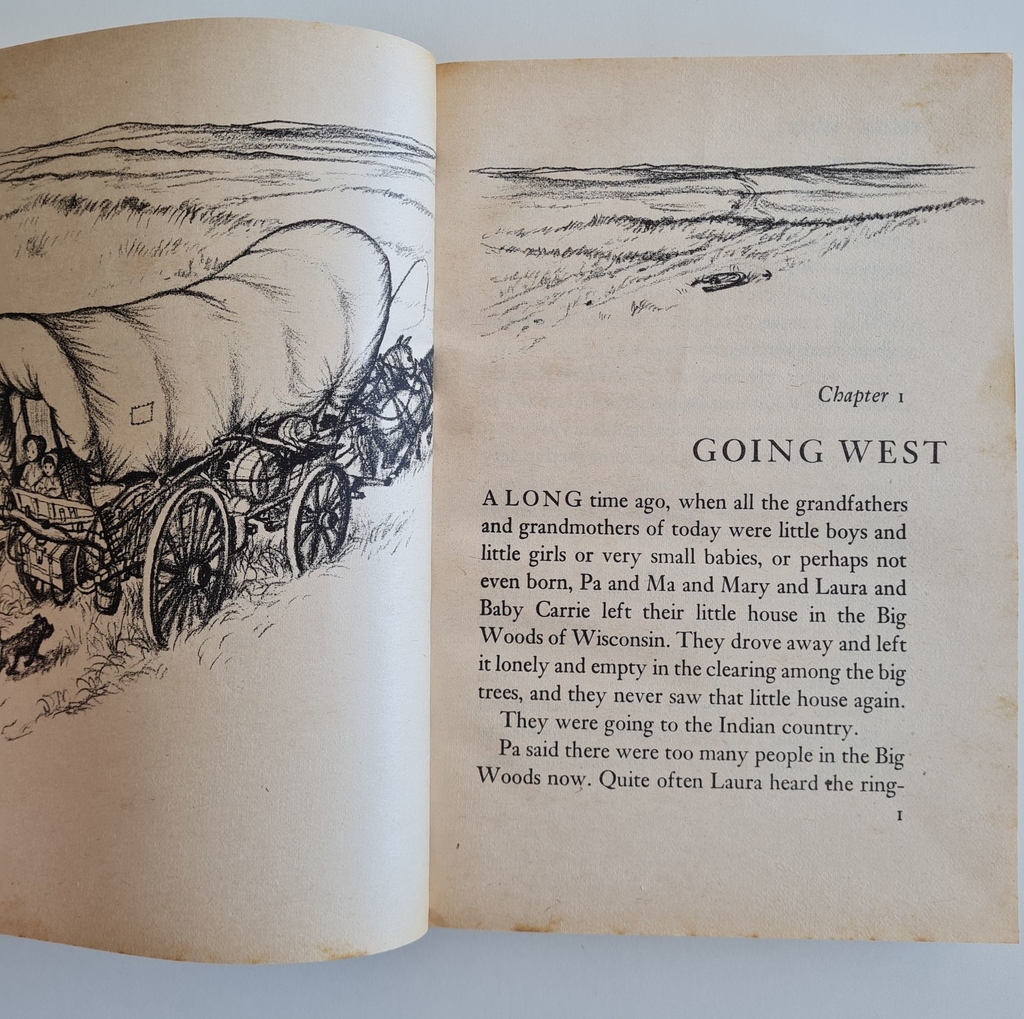 Chapter 1

GOING WEST

A LONG time ago, when all the grandfathers and grandmothers of today were little boys and little girls or very small babies, or perhaps not even born, Pa and Ma and Mary and Laura and Baby Carrie left their little house in the Big Woods of Wisconsin. They drove away and left it lonely and empty in the clearing among the big trees, and they never saw that little house again.

They were going to the Indian country.

Pa said there were too many people in the Big Woods now. Quite often Laura heard the ring-

1